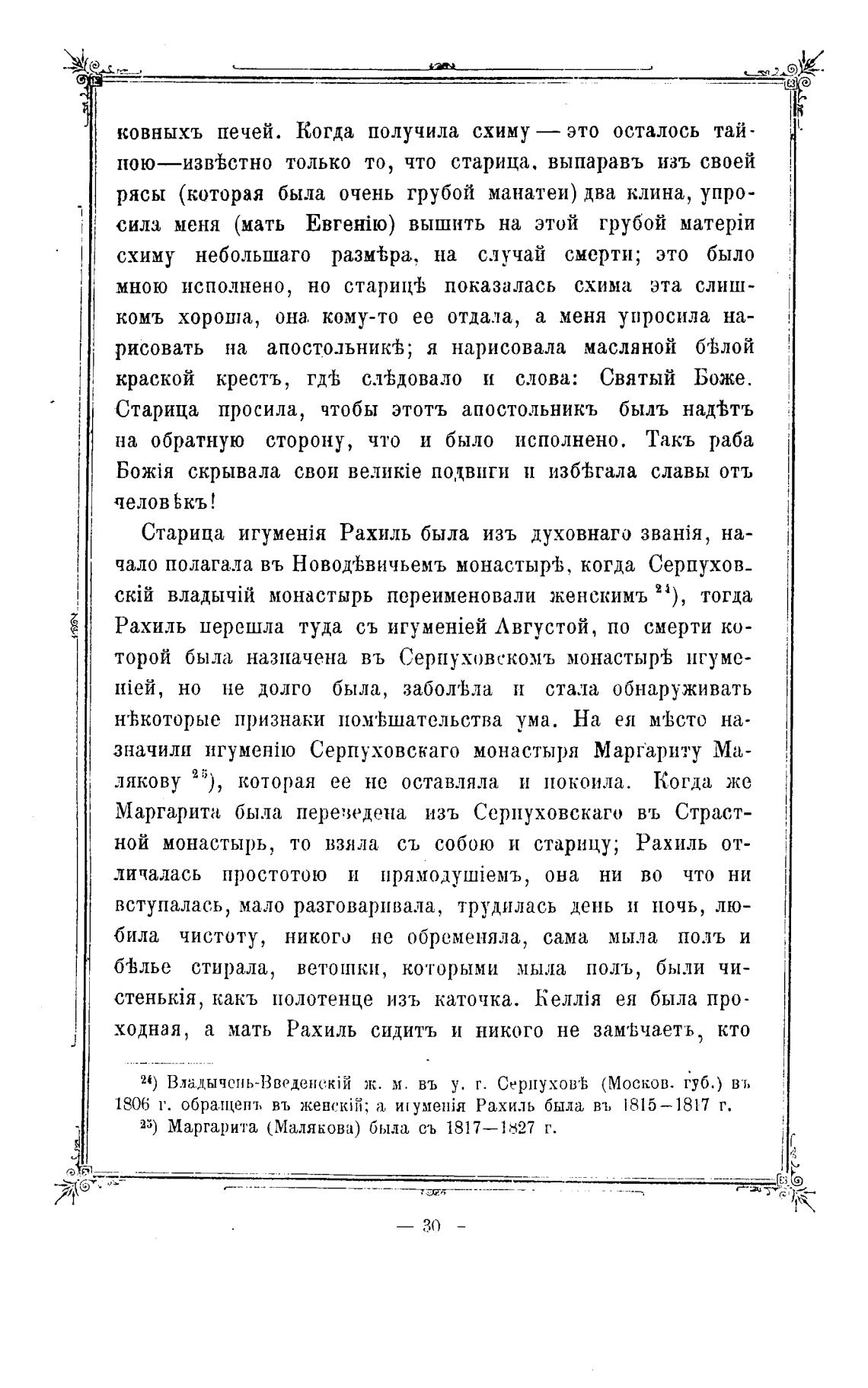 ковныхъ печей. Когда получила схиму — это осталось тайною—извѣстно только то, что старица, выпаравъ изъ своей рясы (которая была очень грубой манатеи) два клина, упросила меня (мать Евгенію) вышить на этой грубой матеріи схиму небольшаго размѣра, на случай смерти; это было мною исполнено, но старицѣ показалась схима эта слишкомъ хороша, она кому-то ее отдала, а меня упросила нарисовать на апостольникѣ; я нарисовала масляной бѣлой краской крестъ, гдѣ слѣдовало и слова: Святый Боже. Старица просила, чтобы этотъ апостольникъ былъ надѣтъ на обратную сторону, что и было исполнено. Такъ раба Божія скрывала свои великіе подвиги и избѣгала славы отъ человѣкъ!

Старица игуменія Рахиль была изъ духовнаго званія, начало полагала въ Новодѣвичьемъ монастырѣ, когда Серпуховскій владычій монастырь переименовали женскимъ $^{24}$), тогда Рахиль перешла туда съ игуменіей Августой, по смерти которой была назначена въ Серпуховскомъ монастырѣ игуменіей, но не долго была, заболѣла и стала обнаруживать нѣкоторые признаки помѣшательства ума. На ея мѣсто назначили игуменію Серпуховскаго монастыря Маргариту Малякову $^{25}$), которая ее не оставляла и покоила. Когда же Маргарита была переведена изъ Серпуховскаго въ Страстной монастырь, то взяла съ собою и старицу; Рахиль отличалась простотою и прямодушіемъ, она ни во что ни вступалась, мало разговаривала, трудилась день и ночь, любила чистоту, никого не обременяла, сама мыла полъ и бѣлье стирала, ветошки, которыми мыла полъ, были чистенькія, какъ полотенце изъ каточка. Келлія ея была проходная, а мать Рахиль сидитъ и никого не замѣчаетъ, кто

$^{24}$) Владычень-Введенскій ж. м. въ у. г. Серпуховѣ (Москов. губ.) въ 1806 г. обращенъ въ женскій; а игуменія Рахиль была въ 1815—1817 г.
$^{25}$) Маргарита (Малякова) была съ 1817—1827 г.

— 30 —